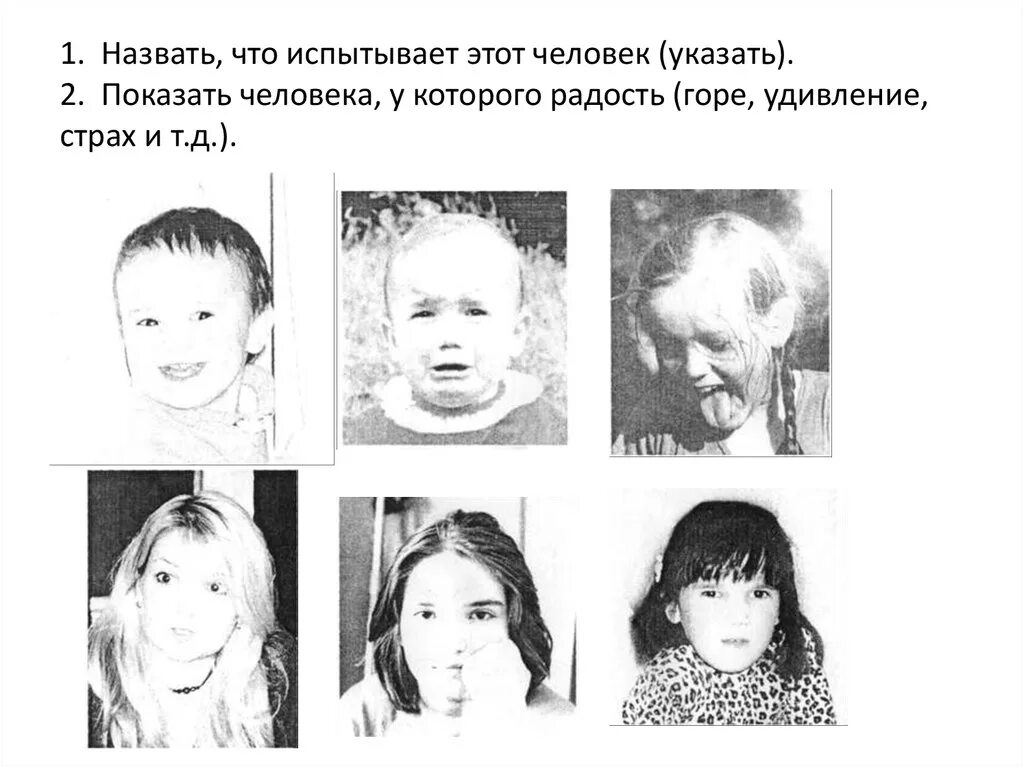 1. Назвать, что испытывает этот человек (указать).
2. Показать человека, у которого радость (горе, удивление, страх и т.д.).